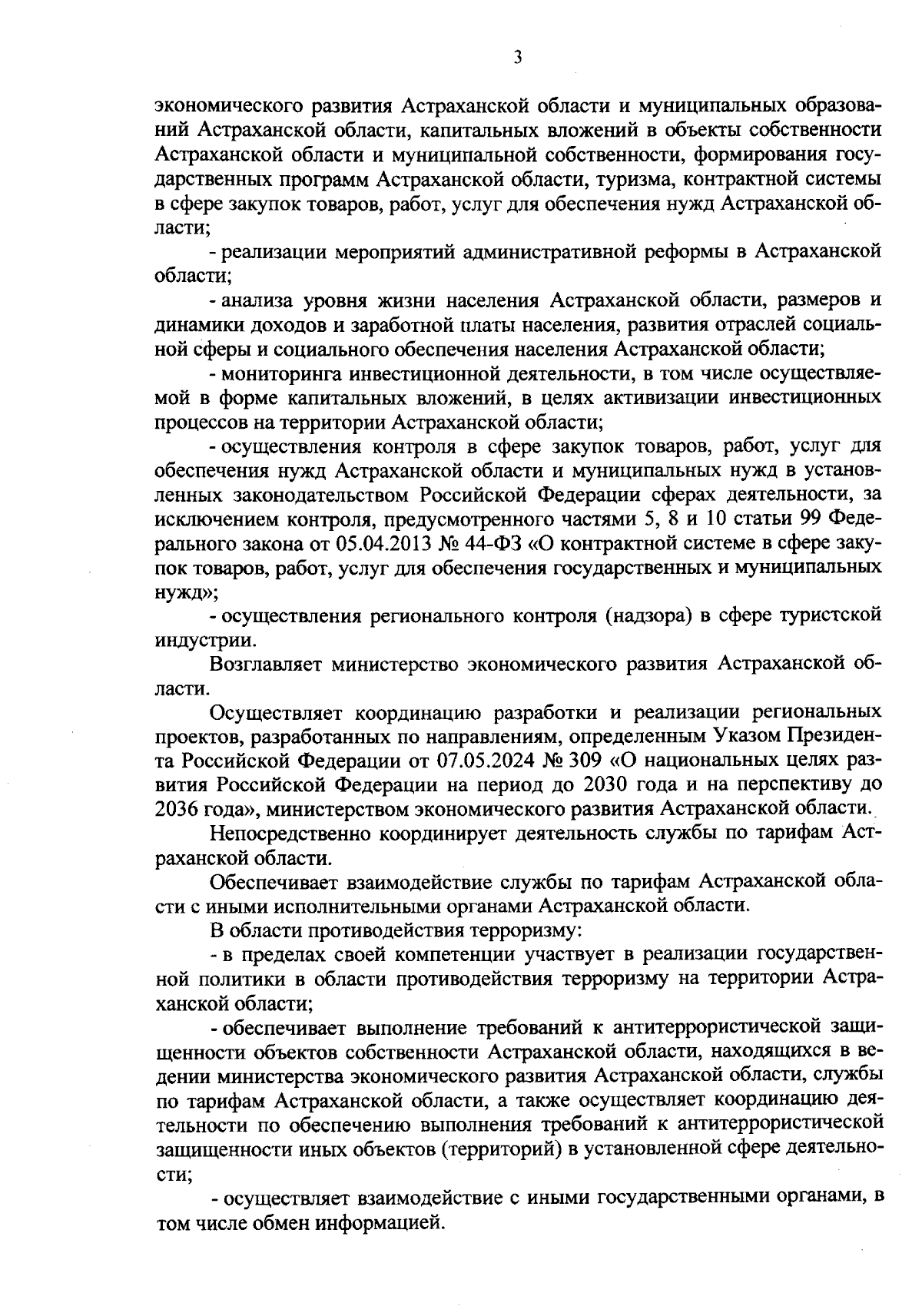 3

экономического развития Астраханской области и муниципальных образований Астраханской области, капитальных вложений в объекты собственности Астраханской области и муниципальной собственности, формирования государственных программ Астраханской области, туризма, контрактной системы в сфере закупок товаров, работ, услуг для обеспечения нужд Астраханской области;

- реализации мероприятий административной реформы в Астраханской области;

- анализа уровня жизни населения Астраханской области, размеров и динамики доходов и заработной платы населения, развития отраслей социальной сферы и социального обеспечения населения Астраханской области;

- мониторинга инвестиционной деятельности, в том числе осуществляемой в форме капитальных вложений, в целях активизации инвестиционных процессов на территории Астраханской области;

- осуществления контроля в сфере закупок товаров, работ, услуг для обеспечения нужд Астраханской области и муниципальных нужд в установленных законодательством Российской Федерации сферах деятельности, за исключением контроля, предусмотренного частями 5, 8 и 10 статьи 99 Федерального закона от 05.04.2013 № 44-ФЗ «О контрактной системе в сфере закупок товаров, работ, услуг для обеспечения государственных и муниципальных нужд»;

- осуществления регионального контроля (надзора) в сфере туристской индустрии.

Возглавляет министерство экономического развития Астраханской области.

Осуществляет координацию разработки и реализации региональных проектов, разработанных по направлениям, определенным Указом Президента Российской Федерации от 07.05.2024 № 309 «О национальных целях развития Российской Федерации на период до 2030 года и на перспективу до 2036 года», министерством экономического развития Астраханской области.

Непосредственно координирует деятельность службы по тарифам Астраханской области.

Обеспечивает взаимодействие службы по тарифам Астраханской области с иными исполнительными органами Астраханской области.

В области противодействия терроризму:

- в пределах своей компетенции участвует в реализации государственной политики в области противодействия терроризму на территории Астраханской области;

- обеспечивает выполнение требований к антитеррористической защищенности объектов собственности Астраханской области, находящихся в ведении министерства экономического развития Астраханской области, службы по тарифам Астраханской области, а также осуществляет координацию деятельности по обеспечению выполнения требований к антитеррористической защищенности иных объектов (территорий) в установленной сфере деятельности;

- осуществляет взаимодействие с иными государственными органами, в том числе обмен информацией.